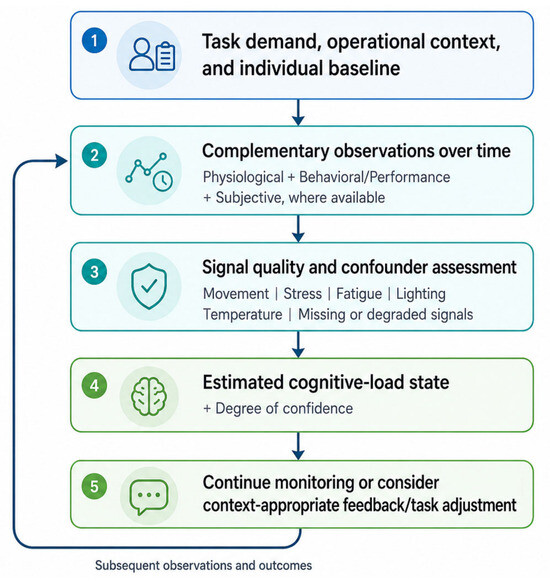 1 Task demand, operational context, and individual baseline

2 Complementary observations over time

Physiological + Behavioral/Performance + Subjective, where available

3 Signal quality and confounder assessment

Movement | Stress | Fatigue | Lighting Temperature | Missing or degraded signals

4 Estimated cognitive-load state

+ Degree of confidence

5 Continue monitoring or consider context-appropriate feedback/task adjustment

Subsequent observations and outcomes